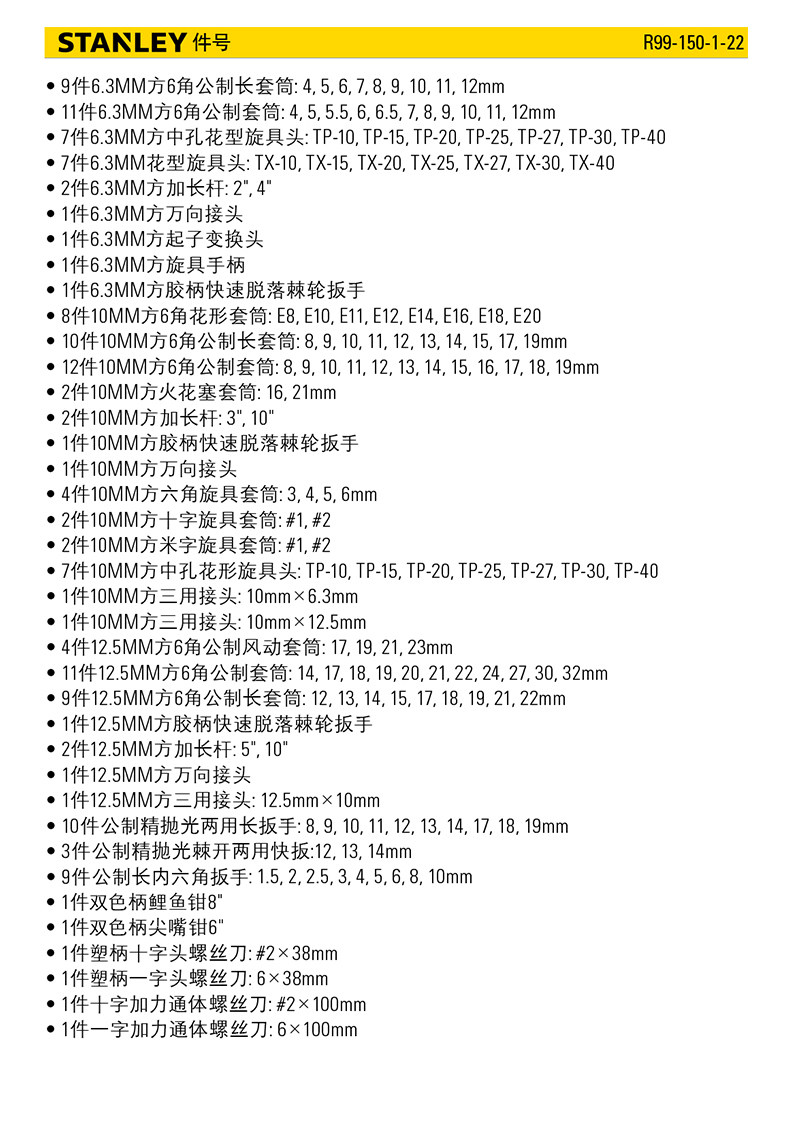 STANLEY 件号 R99-150-1-22

• 9件6.3MM方6角公制长套筒: 4, 5, 6, 7, 8, 9, 10, 11, 12mm
• 11件6.3MM方6角公制套筒: 4, 5, 5.5, 6, 6.5, 7, 8, 9, 10, 11, 12mm
• 7件6.3MM方中孔花型旋具头: TP-10, TP-15, TP-20, TP-25, TP-27, TP-30, TP-40
• 7件6.3MM花型旋具头: TX-10, TX-15, TX-20, TX-25, TX-27, TX-30, TX-40
• 2件6.3MM方加长杆: 2", 4"
• 1件6.3MM方万向接头
• 1件6.3MM方起子变换头
• 1件6.3MM方旋具手柄
• 1件6.3MM方胶柄快速脱落棘轮扳手
• 8件10MM方6角花形套筒: E8, E10, E11, E12, E14, E16, E18, E20
• 10件10MM方6角公制长套筒: 8, 9, 10, 11, 12, 13, 14, 15, 17, 19mm
• 12件10MM方6角公制套筒: 8, 9, 10, 11, 12, 13, 14, 15, 16, 17, 18, 19mm
• 2件10MM方火花塞套筒: 16, 21mm
• 2件10MM方加长杆: 3", 10"
• 1件10MM方胶柄快速脱落棘轮扳手
• 1件10MM方万向接头
• 4件10MM方六角旋具套筒: 3, 4, 5, 6mm
• 2件10MM方十字旋具套筒: #1, #2
• 2件10MM方米字旋具套筒: #1, #2
• 7件10MM方中孔花形旋具头: TP-10, TP-15, TP-20, TP-25, TP-27, TP-30, TP-40
• 1件10MM方三用接头: 10mm×6.3mm
• 1件10MM方三用接头: 10mm×12.5mm
• 4件12.5MM方6角公制风动套筒: 17, 19, 21, 23mm
• 11件12.5MM方6角公制套筒: 14, 17, 18, 19, 20, 21, 22, 24, 27, 30, 32mm
• 9件12.5MM方6角公制长套筒: 12, 13, 14, 15, 17, 18, 19, 21, 22mm
• 1件12.5MM方胶柄快速脱落棘轮扳手
• 2件12.5MM方加长杆: 5", 10"
• 1件12.5MM方万向接头
• 1件12.5MM方三用接头: 12.5mm×10mm
• 10件公制精抛光两用长扳手: 8, 9, 10, 11, 12, 13, 14, 17, 18, 19mm
• 3件公制精抛光棘开两用快扳:12, 13, 14mm
• 9件公制长内六角扳手: 1.5, 2, 2.5, 3, 4, 5, 6, 8, 10mm
• 1件双色柄鲤鱼钳8"
• 1件双色柄尖嘴钳6"
• 1件塑柄十字头螺丝刀: #2×38mm
• 1件塑柄一字头螺丝刀: 6×38mm
• 1件十字加力通体螺丝刀: #2×100mm
• 1件一字加力通体螺丝刀: 6×100mm